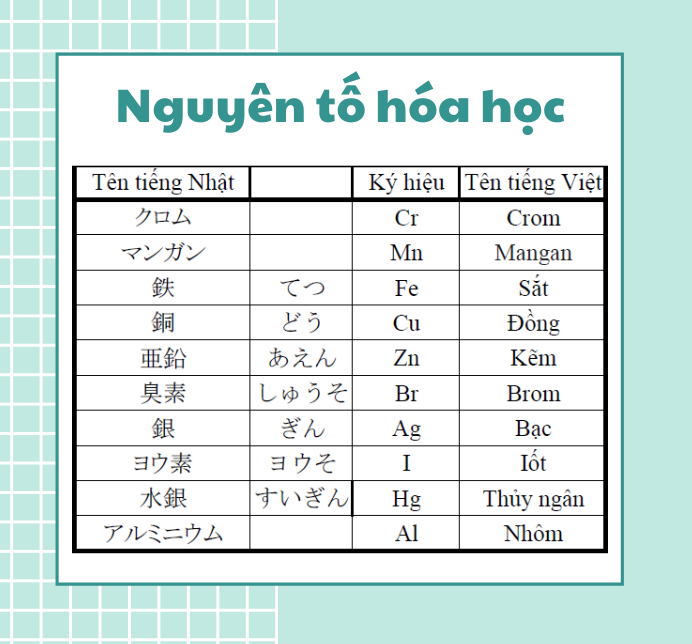 Nguyên tố hóa học

| Tên tiếng Nhật | | Ký hiệu | Tên tiếng Việt |
|---|---|---|---|
| クロム | | Cr | Crom |
| マンガン | | Mn | Mangan |
| 鉄 | てつ | Fe | Sắt |
| 銅 | どう | Cu | Đồng |
| 亜鉛 | あえん | Zn | Kẽm |
| 臭素 | しゅうそ | Br | Brom |
| 銀 | ぎん | Ag | Bạc |
| ヨウ素 | ヨウそ | I | Iốt |
| 水銀 | すいぎん | Hg | Thủy ngân |
| アルミニウム | | Al | Nhôm |